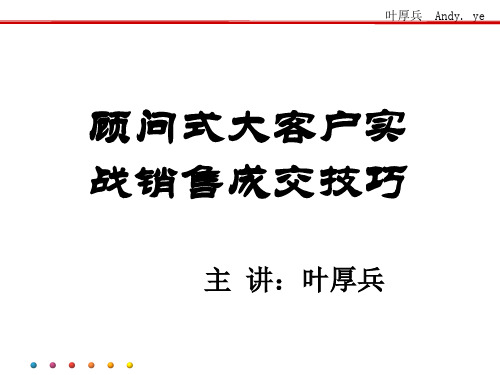 叶厚兵 Andy. ye

顾问式大客户实战销售成交技巧

主 讲：叶厚兵